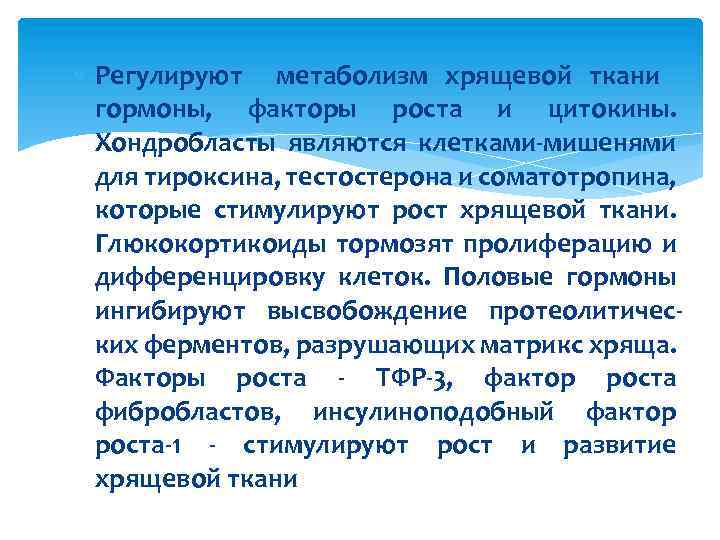 Регулируют метаболизм хрящевой ткани гормоны, факторы роста и цитокины. Хондробласты являются клетками-мишенями для тироксина, тестостерона и соматотропина, которые стимулируют рост хрящевой ткани. Глюкокортикоиды тормозят пролиферацию и дифференцировку клеток. Половые гормоны ингибируют высвобождение протеолитических ферментов, разрушающих матрикс хряща. Факторы роста - ТФР-3, фактор роста фибробластов, инсулиноподобный фактор роста-1 - стимулируют рост и развитие хрящевой ткани